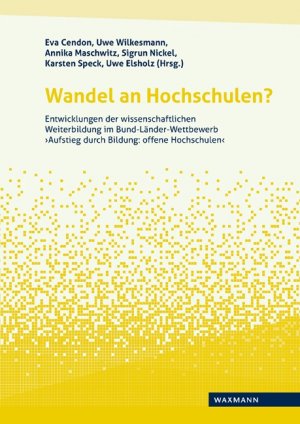 Eva Cendon, Uwe Wilkesmann, Annika Maschwitz, Sigrun Nickel, Karsten Speck, Uwe Elsholz (Hrsg.)

Wandel an Hochschulen?

Entwicklungen der wissenschaftlichen Weiterbildung im Bund-Länder-Wettbewerb ›Aufstieg durch Bildung: offene Hochschulen‹

WAXMANN